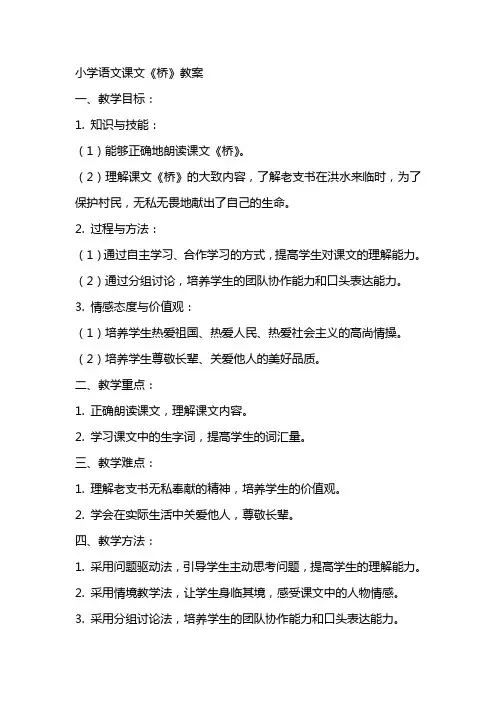 小学语文课文《桥》教案

一、教学目标：

1. 知识与技能：

（1）能够正确地朗读课文《桥》。

（2）理解课文《桥》的大致内容，了解老支书在洪水来临时，为了保护村民，无私无畏地献出了自己的生命。

2. 过程与方法：

（1）通过自主学习、合作学习的方式，提高学生对课文的理解能力。

（2）通过分组讨论，培养学生的团队协作能力和口头表达能力。

3. 情感态度与价值观：

（1）培养学生热爱祖国、热爱人民、热爱社会主义的高尚情操。

（2）培养学生尊敬长辈、关爱他人的美好品质。

二、教学重点：

1. 正确朗读课文，理解课文内容。

2. 学习课文中的生字词，提高学生的词汇量。

三、教学难点：

1. 理解老支书无私奉献的精神，培养学生的价值观。

2. 学会在实际生活中关爱他人，尊敬长辈。

四、教学方法：

1. 采用问题驱动法，引导学生主动思考问题，提高学生的理解能力。

2. 采用情境教学法，让学生身临其境，感受课文中的人物情感。

3. 采用分组讨论法，培养学生的团队协作能力和口头表达能力。